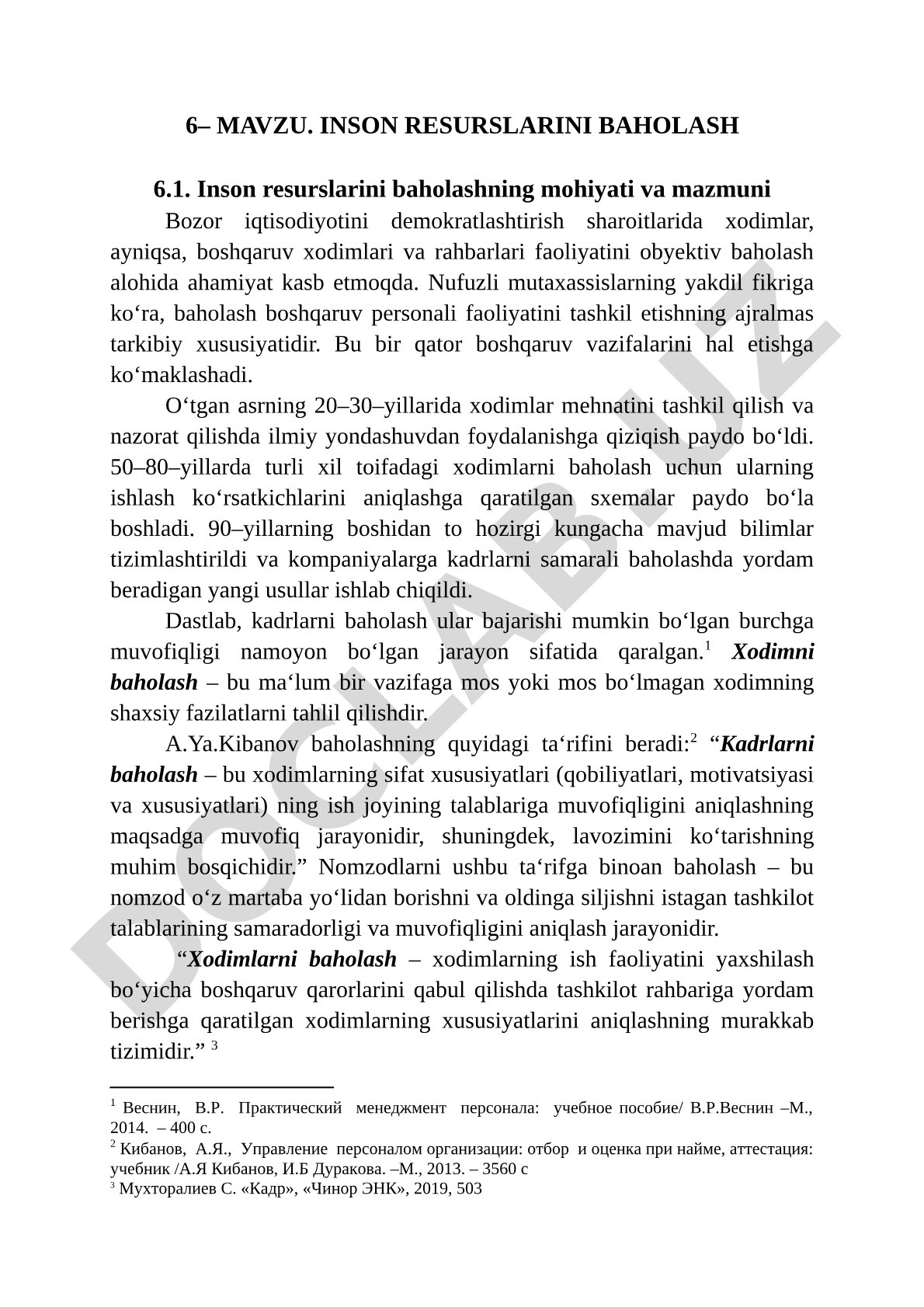 6– MAVZU. INSON RESURSLARINI BAHOLASH

6.1. Inson resurslarini baholashning mohiyati va mazmuni

Bozor iqtisodiyotini demokratlashtirish sharoitlarida xodimlar, ayniqsa, boshqaruv xodimlari va rahbarlari faoliyatini obyektiv baholash alohida ahamiyat kasb etmoqda. Nufuzli mutaxassislarning yakdil fikriga ko‘ra, baholash boshqaruv personali faoliyatini tashkil etishning ajralmas tarkibiy xususiyatidir. Bu bir qator boshqaruv vazifalarini hal etishga ko‘maklashadi.

O‘tgan asrning 20–30–yillarida xodimlar mehnatini tashkil qilish va nazorat qilishda ilmiy yondashuvdan foydalanishga qiziqish paydo bo‘ldi. 50–80–yillarda turli xil toifadagi xodimlarni baholash uchun ularning ishlash ko‘rsatkichlarini aniqlashga qaratilgan sxemalar paydo bo‘la boshladi. 90–yillarning boshidan to hozirgi kungacha mavjud bilimlar tizimlashtirildi va kompaniyalarga kadrlarni samarali baholashda yordam beradigan yangi usullar ishlab chiqildi.

Dastlab, kadrlarni baholash ular bajarishi mumkin bo‘lgan burchga muvofiqligi namoyon bo‘lgan jarayon sifatida qaralgan.$^1$ Xodimni baholash – bu ma‘lum bir vazifaga mos yoki mos bo‘lmagan xodimning shaxsiy fazilatlarni tahlil qilishdir.

A.Ya.Kibanov baholashning quyidagi ta‘rifini beradi:$^2$ “Kadrlarni baholash – bu xodimlarning sifat xususiyatlari (qobiliyatlari, motivatsiyasi va xususiyatlari) ning ish joyining talablariga muvofiqligini aniqlashning maqsadga muvofiq jarayonidir, shuningdek, lavozimini ko‘tarishning muhim bosqichidir.” Nomzodlarni ushbu ta‘rifga binoan baholash – bu nomzod o‘z martaba yo‘lidan borishni va oldinga siljishni istagan tashkilot talablarining samaradorligi va muvofiqligini aniqlash jarayonidir.

“Xodimlarni baholash – xodimlarning ish faoliyatini yaxshilash bo‘yicha boshqaruv qarorlarini qabul qilishda tashkilot rahbariga yordam berishga qaratilgan xodimlarning xususiyatlarini aniqlashning murakkab tizimidir.” $^3$

$^1$ Веснин, В.Р. Практический менеджмент персонала: учебное пособие/ В.Р.Веснин –М., 2014. – 400 с.
$^2$ Кибанов, А.Я., Управление персоналом организации: отбор и оценка при найме, аттестация: учебник /А.Я Кибанов, И.Б Дуракова. –М., 2013. – 3560 с
$^3$ Мухторалиев С. «Кадр», «Чинор ЭНК», 2019, 503

DOCLAB.UZ